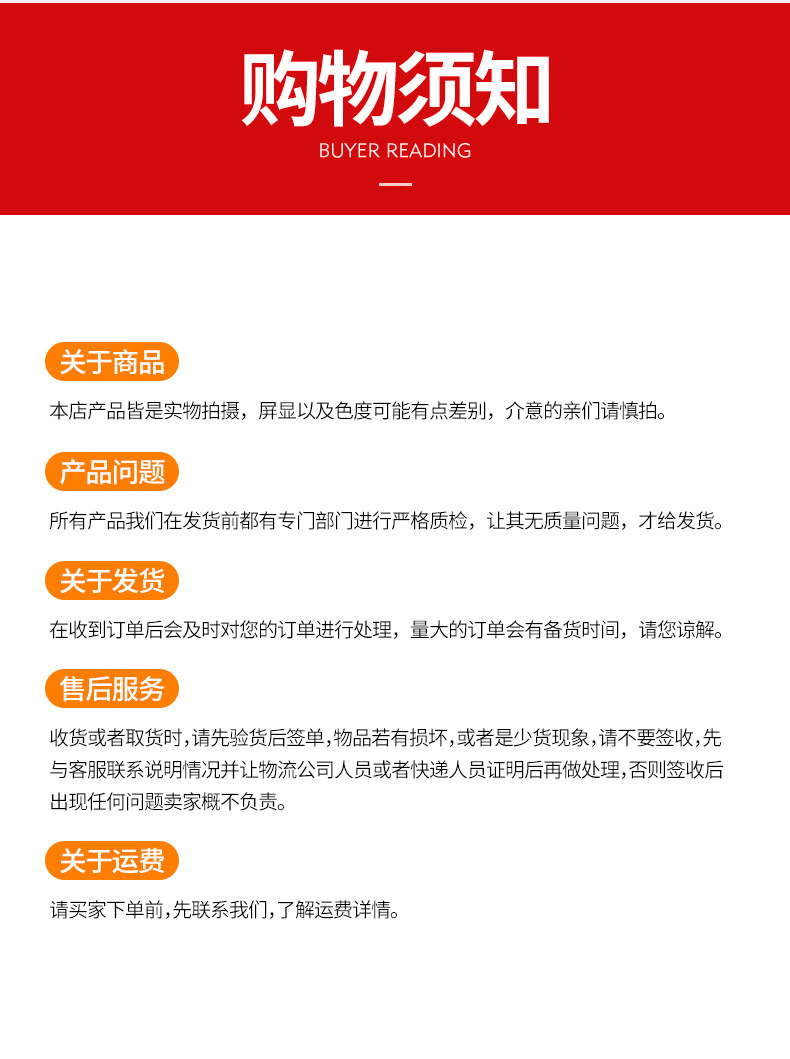 购物须知
BUYER READING

关于商品
本店产品皆是实物拍摄，屏显以及色度可能有点差别，介意的亲们请慎拍。

产品问题
所有产品我们在发货前都有专门部门进行严格质检，让其无质量问题，才给发货。

关于发货
在收到订单后会及时对您的订单进行处理，量大的订单会有备货时间，请您谅解。

售后服务
收货或者取货时，请先验货后签单，物品若有损坏，或者是少货现象，请不要签收，先与客服联系说明情况并让物流公司人员或者快递人员证明后再做处理，否则签收后出现任何问题卖家概不负责。

关于运费
请买家下单前，先联系我们，了解运费详情。